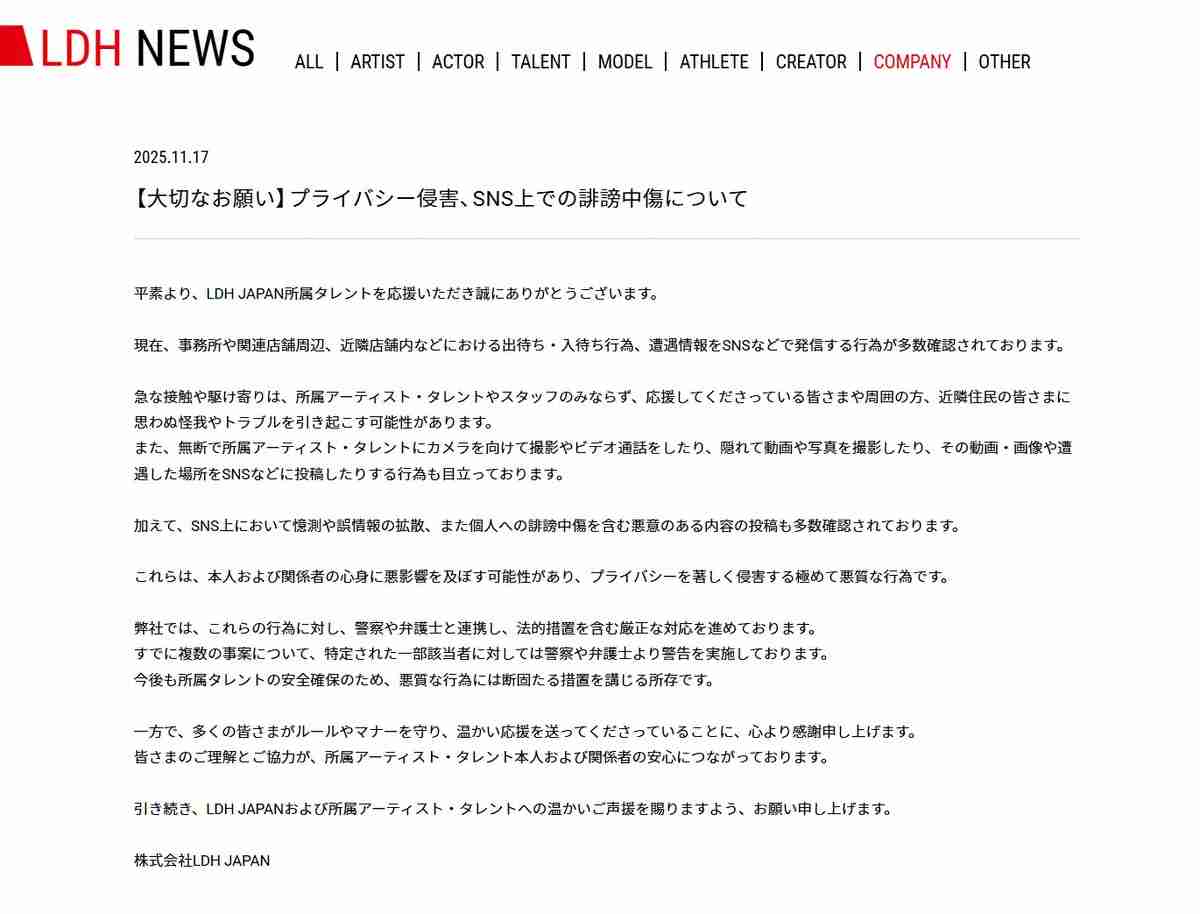 LDH NEWS

ALL | ARTIST | ACTOR | TALENT | MODEL | ATHLETE | CREATOR | COMPANY | OTHER

2025.11.17

【大切なお願い】プライバシー侵害、SNS上での誹謗中傷について

平素より、LDH JAPAN所属タレントを応援いただき誠にありがとうございます。

現在、事務所や関連店舗周辺、近隣店舗内などにおける出待ち・入待ち行為、遭遇情報をSNSなどで発信する行為が多数確認されております。

急な接触や駆け寄りは、所属アーティスト・タレントやスタッフのみならず、応援してくださっている皆さまや周囲の方、近隣住民の皆さまに思わぬ怪我やトラブルを引き起こす可能性があります。
また、無断で所属アーティスト・タレントにカメラを向けて撮影やビデオ通話をしたり、隠れて動画や写真を撮影したり、その動画・画像や遭遇した場所をSNSなどに投稿したりする行為も目立っております。

加えて、SNS上において憶測や誤情報の拡散、また個人への誹謗中傷を含む悪意のある内容の投稿も多数確認されております。

これらは、本人および関係者の心身に悪影響を及ぼす可能性があり、プライバシーを著しく侵害する極めて悪質な行為です。

弊社では、これらの行為に対し、警察や弁護士と連携し、法的措置を含む厳正な対応を進めております。
すでに複数の事案について、特定された一部該当者に対しては警察や弁護士より警告を実施しております。
今後も所属タレントの安全確保のため、悪質な行為には断固たる措置を講じる所存です。

一方で、多くの皆さまがルールやマナーを守り、温かい応援を送ってくださっていることに、心より感謝申し上げます。
皆さまのご理解とご協力が、所属アーティスト・タレント本人および関係者の安心につながっております。

引き続き、LDH JAPANおよび所属アーティスト・タレントへの温かいご声援を賜りますよう、お願い申し上げます。

株式会社LDH JAPAN